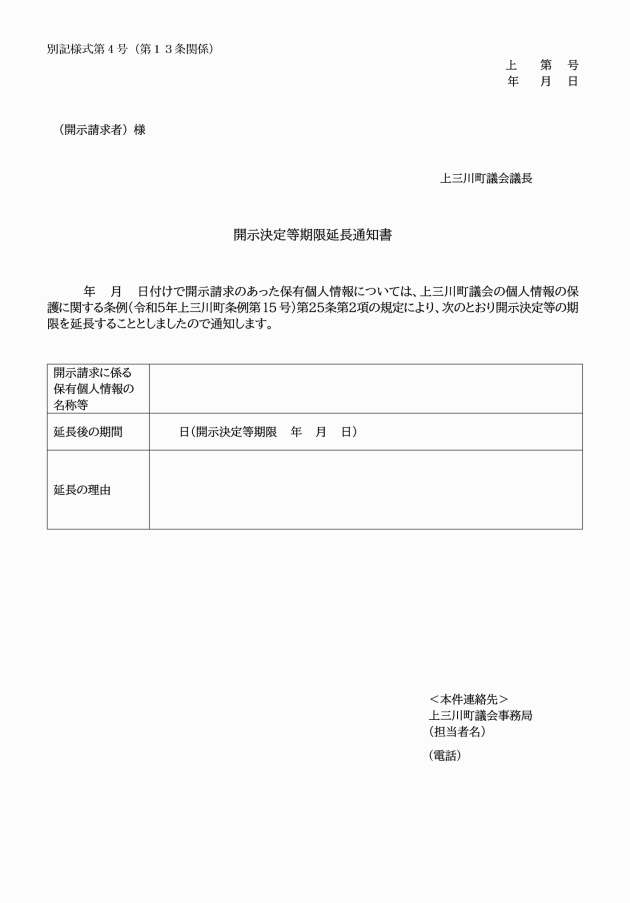 別記様式第４号（第１３条関係）

上　第　号
年　月　日

（開示請求者）様

上三川町議会議長

開示決定等期限延長通知書

年　月　日付けで開示請求のあった保有個人情報については、上三川町議会の個人情報の保護に関する条例（令和5年上三川町条例第15号）第25条第2項の規定により、次のとおり開示決定等の期限を延長することとしましたので通知します。

| 開示請求に係る保有個人情報の名称等 | |
|---|---|
| 延長後の期間 | 日（開示決定等期限　年　月　日） |
| 延長の理由 | |

＜本件連絡先＞
上三川町議会事務局
（担当者名）
（電話）